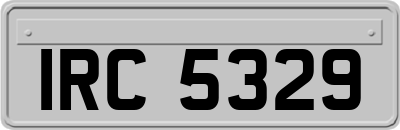 IRC 5329